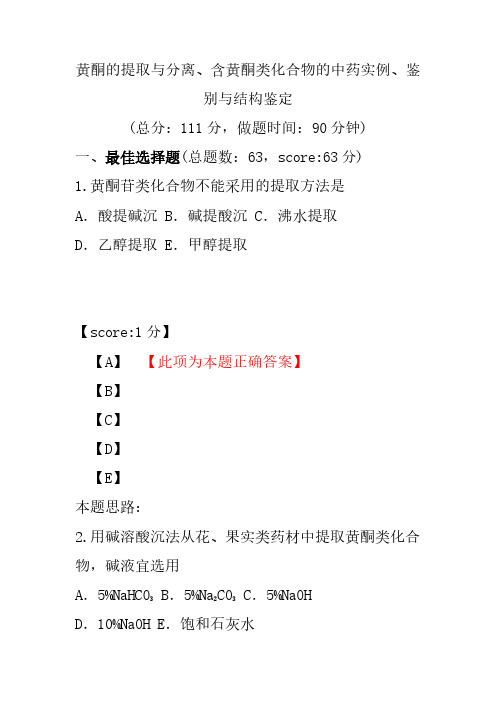 黄酮的提取与分离、含黄酮类化合物的中药实例、鉴别与结构鉴定

（总分：111 分，做题时间：90 分钟）

一、最佳选择题（总题数：63，score:63 分）

1.黄酮苷类化合物不能采用的提取方法是

A. 酸提碱沉 B. 碱提酸沉 C. 沸水提取

D. 乙醇提取 E. 甲醇提取

【score:1 分】

【A】 【此项为本题正确答案】

【B】

【C】

【D】

【E】

本题思路：

2.用碱溶酸沉法从花、果实类药材中提取黄酮类化合物，碱液宜选用

A. 5%$NaHCO_3$ B. 5%$Na_2CO_3$ C. 5%NaOH

D. 10%NaOH E. 饱和石灰水